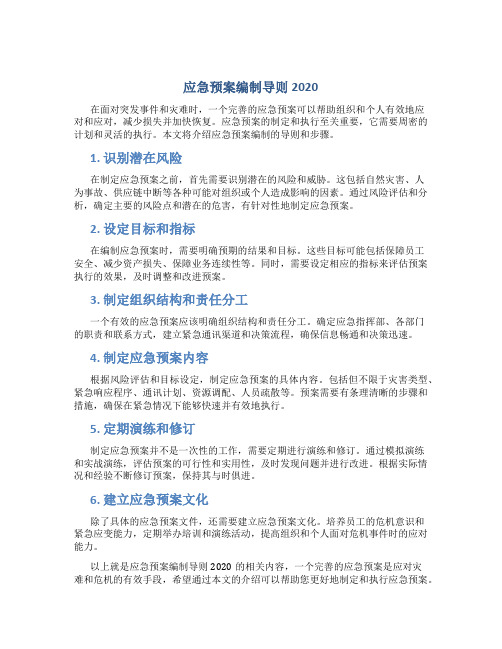 应急预案编制导则 2020

在面对突发事件和灾难时，一个完善的应急预案可以帮助组织和个人有效地应对和应对，减少损失并加快恢复。应急预案的制定和执行至关重要，它需要周密的计划和灵活的执行。本文将介绍应急预案编制的导则和步骤。

1. 识别潜在风险

在制定应急预案之前，首先需要识别潜在的风险和威胁。这包括自然灾害、人为事故、供应链中断等各种可能对组织或个人造成影响的因素。通过风险评估和分析，确定主要的风险点和潜在的危害，有针对性地制定应急预案。

2. 设定目标和指标

在编制应急预案时，需要明确预期的结果和目标。这些目标可能包括保障员工安全、减少资产损失、保障业务连续性等。同时，需要设定相应的指标来评估预案执行的效果，及时调整和改进预案。

3. 制定组织结构和责任分工

一个有效的应急预案应该明确组织结构和责任分工。确定应急指挥部、各部门的职责和联系方式，建立紧急通讯渠道和决策流程，确保信息畅通和决策迅速。

4. 制定应急预案内容

根据风险评估和目标设定，制定应急预案的具体内容。包括但不限于灾害类型、紧急响应程序、通讯计划、资源调配、人员疏散等。预案需要有条理清晰的步骤和措施，确保在紧急情况下能够快速并有效地执行。

5. 定期演练和修订

制定应急预案并不是一次性的工作，需要定期进行演练和修订。通过模拟演练和实战演练，评估预案的可行性和实用性，及时发现问题并进行改进。根据实际情况和经验不断修订预案，保持其与时俱进。

6. 建立应急预案文化

除了具体的应急预案文件，还需要建立应急预案文化。培养员工的危机意识和紧急应变能力，定期举办培训和演练活动，提高组织和个人面对危机事件时的应对能力。

以上就是应急预案编制导则 2020 的相关内容，一个完善的应急预案是应对灾难和危机的有效手段，希望通过本文的介绍可以帮助您更好地制定和执行应急预案。